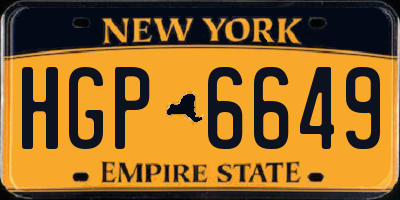 NEW YORK

HGP 6649

EMPIRE STATE